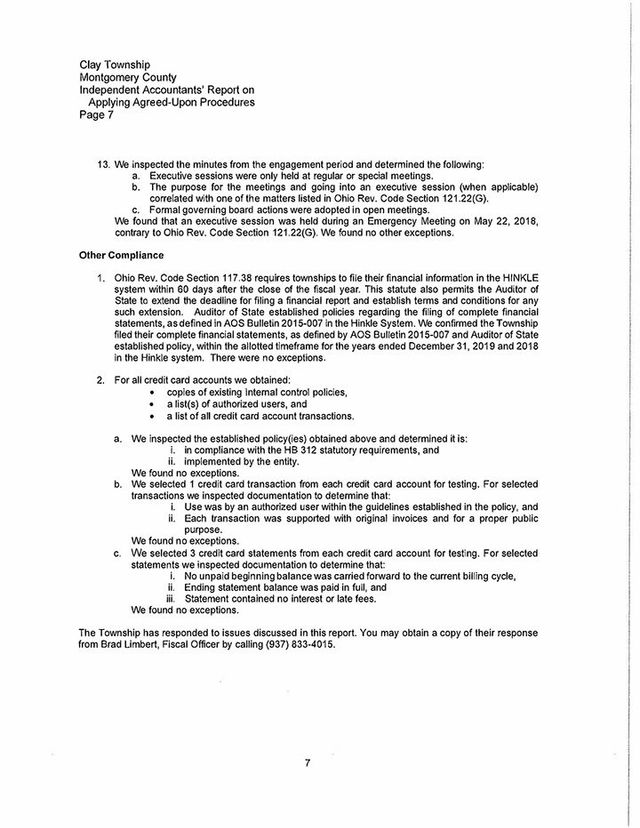 Clay Township
Montgomery County
Independent Accountants' Report on
Applying Agreed-Upon Procedures
Page 7

13. We inspected the minutes from the engagement period and determined the following:
a. Executive sessions were only held at regular or special meetings.
b. The purpose for the meetings and going into an executive session (when applicable) correlated with one of the matters listed in Ohio Rev. Code Section 121.22(G).
c. Formal governing board actions were adopted in open meetings.
We found that an executive session was held during an Emergency Meeting on May 22, 2018, contrary to Ohio Rev. Code Section 121.22(G). We found no other exceptions.

Other Compliance

1. Ohio Rev. Code Section 117.38 requires townships to file their financial information in the HINKLE system within 60 days after the close of the fiscal year. This statute also permits the Auditor of State to extend the deadline for filing a financial report and establish terms and conditions for any such extension. Auditor of State established policies regarding the filing of complete financial statements, as defined in AOS Bulletin 2015-007 in the Hinkle System. We confirmed the Township filed their complete financial statements, as defined by AOS Bulletin 2015-007 and Auditor of State established policy, within the allotted timeframe for the years ended December 31, 2019 and 2018 in the Hinkle system. There were no exceptions.

2. For all credit card accounts we obtained:
• copies of existing internal control policies,
• a list(s) of authorized users, and
• a list of all credit card account transactions.

a. We inspected the established policy(ies) obtained above and determined it is:
i. in compliance with the HB 312 statutory requirements, and
ii. implemented by the entity.
We found no exceptions.
b. We selected 1 credit card transaction from each credit card account for testing. For selected transactions we inspected documentation to determine that:
i. Use was by an authorized user within the guidelines established in the policy, and
ii. Each transaction was supported with original invoices and for a proper public purpose.
We found no exceptions.
c. We selected 3 credit card statements from each credit card account for testing. For selected statements we inspected documentation to determine that:
i. No unpaid beginning balance was carried forward to the current billing cycle,
ii. Ending statement balance was paid in full, and
iii. Statement contained no interest or late fees.
We found no exceptions.

The Township has responded to issues discussed in this report. You may obtain a copy of their response from Brad Limbert, Fiscal Officer by calling (937) 833-4015.

7